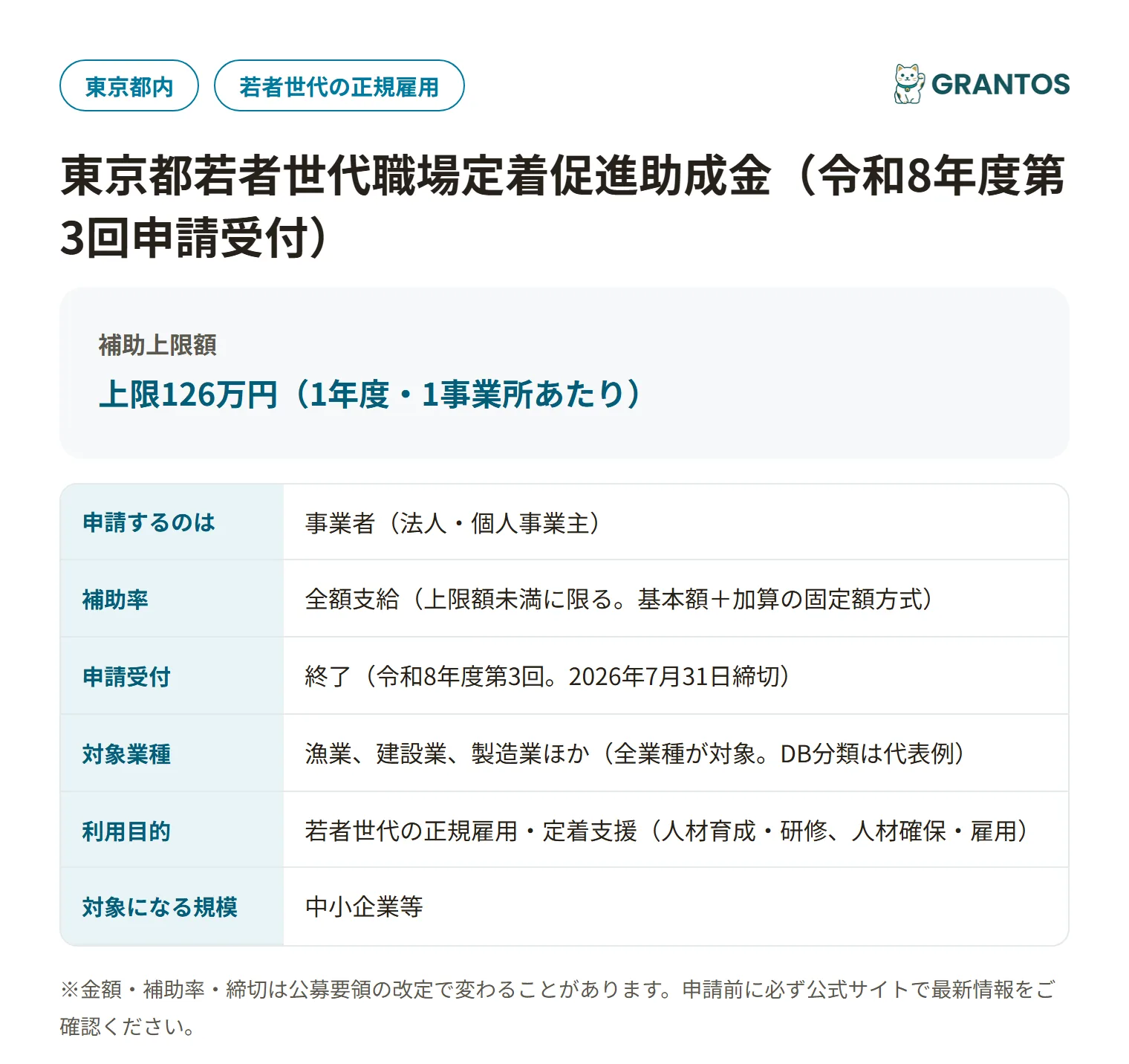 東京都内

若者世代の正規雇用

GRANTOS

東京都若者世代職場定着促進助成金（令和8年度第3回申請受付）

補助上限額

上限126万円（1年度・1事業所あたり）

| 申請するのは | 事業者（法人・個人事業主） |
|---|---|
| 補助率 | 全額支給（上限額未満に限る。基本額＋加算の固定額方式） |
| 申請受付 | 終了（令和8年度第3回。2026年7月31日締切） |
| 対象業種 | 漁業、建設業、製造業ほか（全業種が対象。DB分類は代表例） |
| 利用目的 | 若者世代の正規雇用・定着支援（人材育成・研修、人材確保・雇用） |
| 対象になる規模 | 中小企業等 |

※金額・補助率・締切は公募要領の改定で変わることがあります。申請前に必ず公式サイトで最新情報をご確認ください。